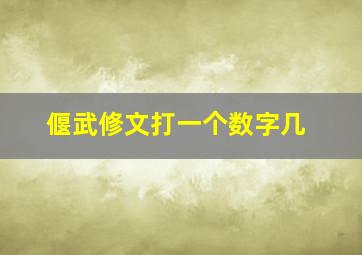 偃武修文打一个数字几